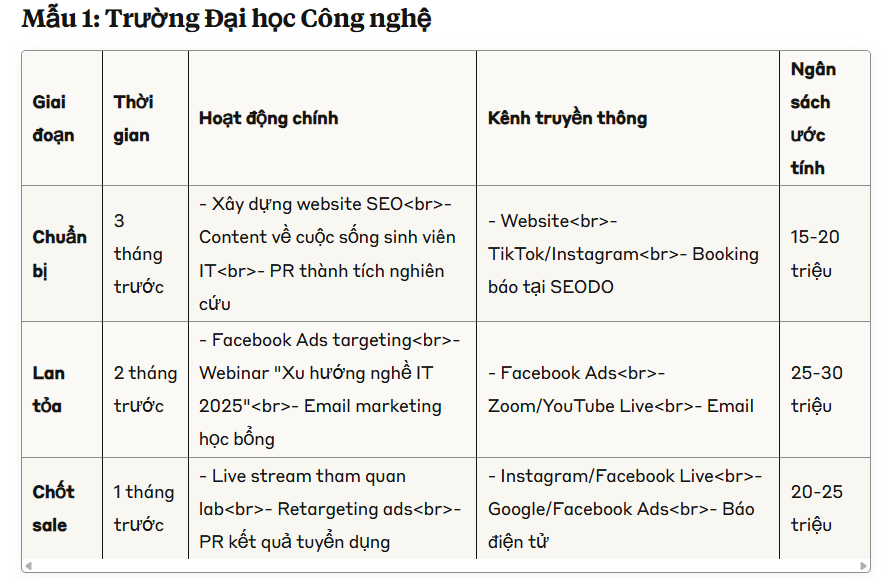 Mẫu 1: Trường Đại học Công nghệ

| Giai đoạn | Thời gian | Hoạt động chính | Kênh truyền thông | Ngân sách ước tính |
|---|---|---|---|---|
| Chuẩn bị | 3 tháng trước | - Xây dựng website SEO<br>- Content về cuộc sống sinh viên IT<br>- PR thành tích nghiên cứu | - Website<br>- TikTok/Instagram<br>- Booking báo tại SEODO | 15-20 triệu |
| Lan tỏa | 2 tháng trước | - Facebook Ads targeting<br>- Webinar "Xu hướng nghề IT 2025"<br>- Email marketing học bổng | - Facebook Ads<br>- Zoom/YouTube Live<br>- Email | 25-30 triệu |
| Chốt sale | 1 tháng trước | - Live stream tham quan lab<br>- Retargeting ads<br>- PR kết quả tuyển dụng | - Instagram/Facebook Live<br>- Google/Facebook Ads<br>- Báo điện tử | 20-25 triệu |